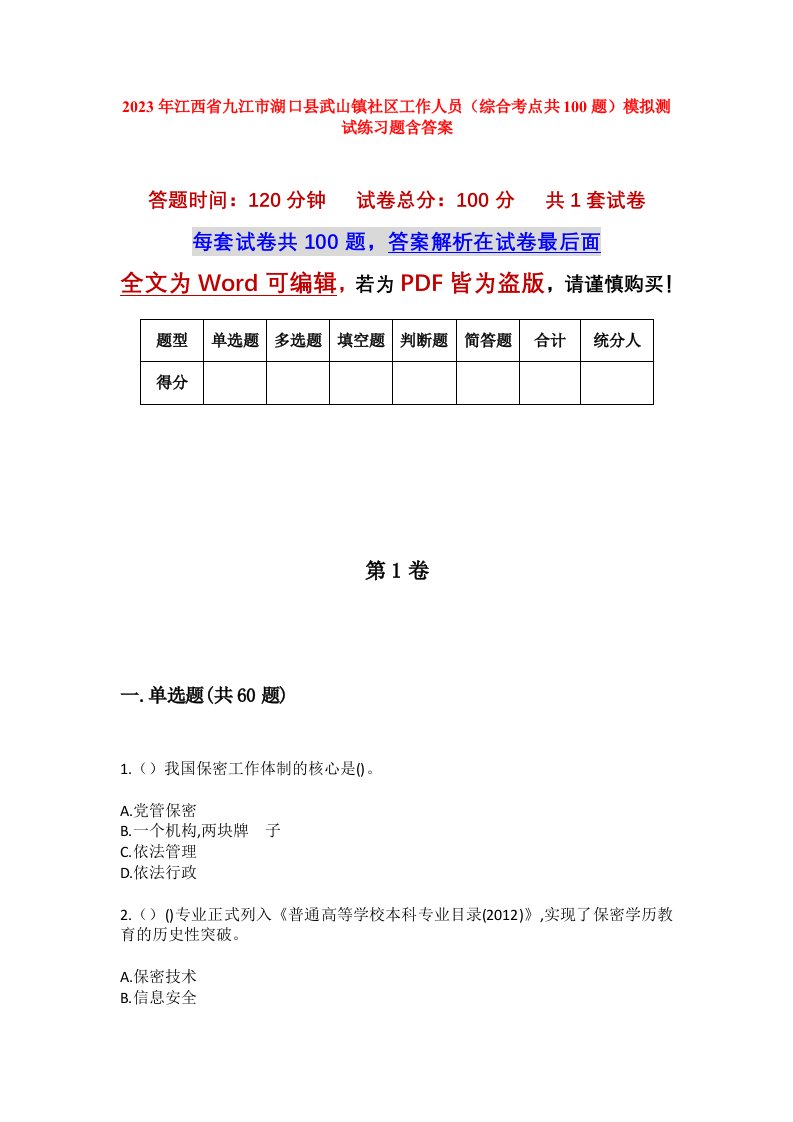 2023年江西省九江市湖口县武山镇社区工作人员（综合考点共100题）模拟测试练习题含答案

答题时间：120分钟　试卷总分：100分　共1套试卷

每套试卷共100题，答案解析在试卷最后面

全文为Word可编辑，若为PDF皆为盗版，请谨慎购买！

| 题型 | 单选题 | 多选题 | 填空题 | 判断题 | 简答题 | 合计 | 统分人 |
|---|---|---|---|---|---|---|---|
| 得分 | | | | | | | |

第1卷

一.单选题(共60题)

1.（）我国保密工作体制的核心是()。

A.党管保密
B.一个机构,两块牌　子
C.依法管理
D.依法行政

2.（）()专业正式列入《普通高等学校本科专业目录(2012)》,实现了保密学历教育的历史性突破。

A.保密技术
B.信息安全